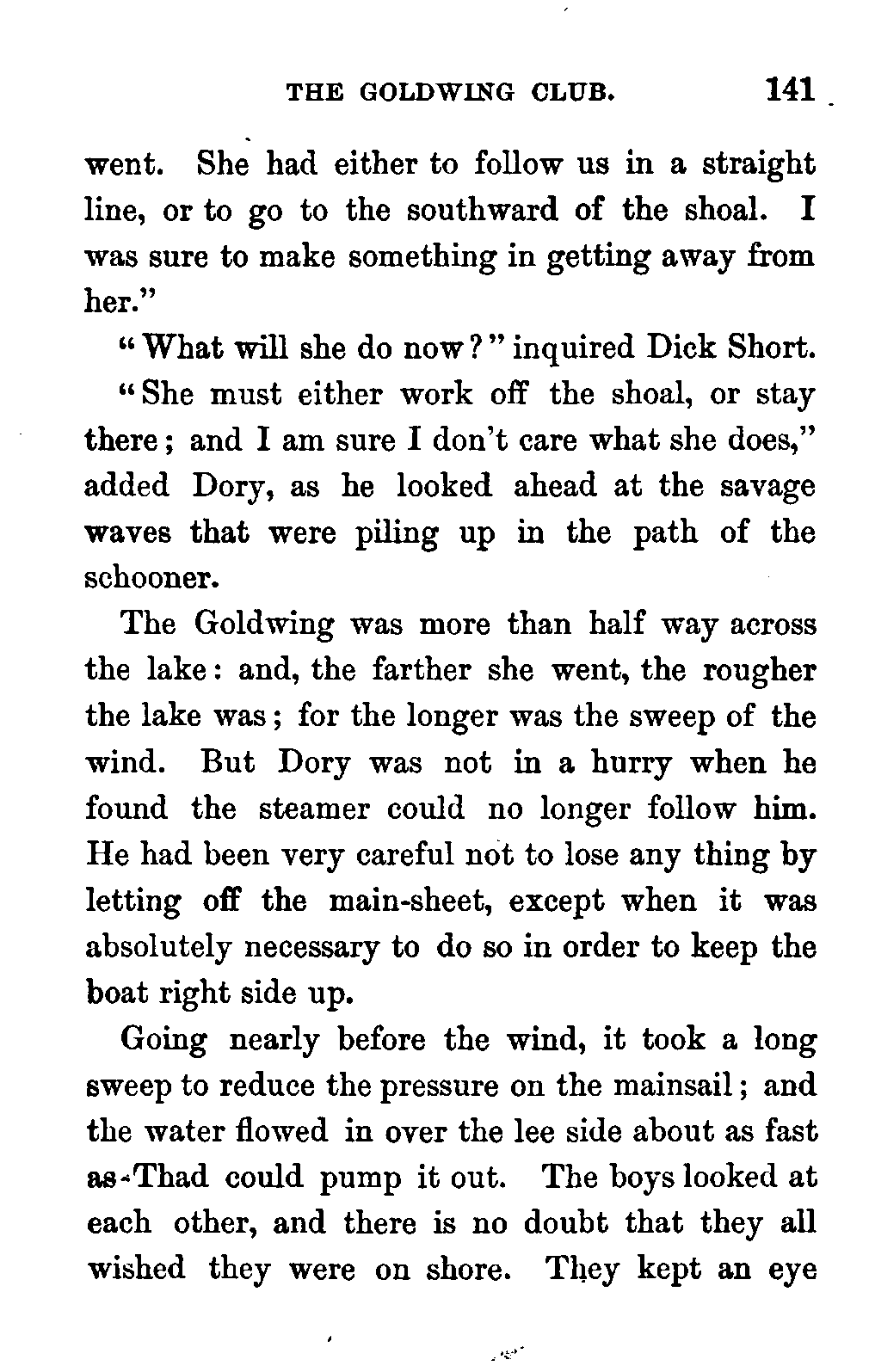 THE GOLDWING CLUB. 141

went. She had either to follow us in a straight line, or to go to the southward of the shoal. I was sure to make something in getting away from her."

"What will she do now?" inquired Dick Short.

"She must either work off the shoal, or stay there; and I am sure I don't care what she does," added Dory, as he looked ahead at the savage waves that were piling up in the path of the schooner.

The Goldwing was more than half way across the lake: and, the farther she went, the rougher the lake was; for the longer was the sweep of the wind. But Dory was not in a hurry when he found the steamer could no longer follow him. He had been very careful not to lose any thing by letting off the main-sheet, except when it was absolutely necessary to do so in order to keep the boat right side up.

Going nearly before the wind, it took a long sweep to reduce the pressure on the mainsail; and the water flowed in over the lee side about as fast as Thad could pump it out. The boys looked at each other, and there is no doubt that they all wished they were on shore. They kept an eye